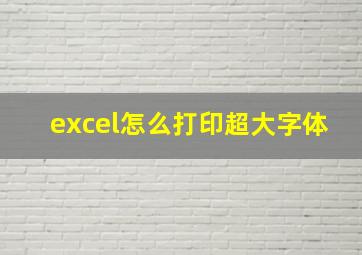 excel怎么打印超大字体